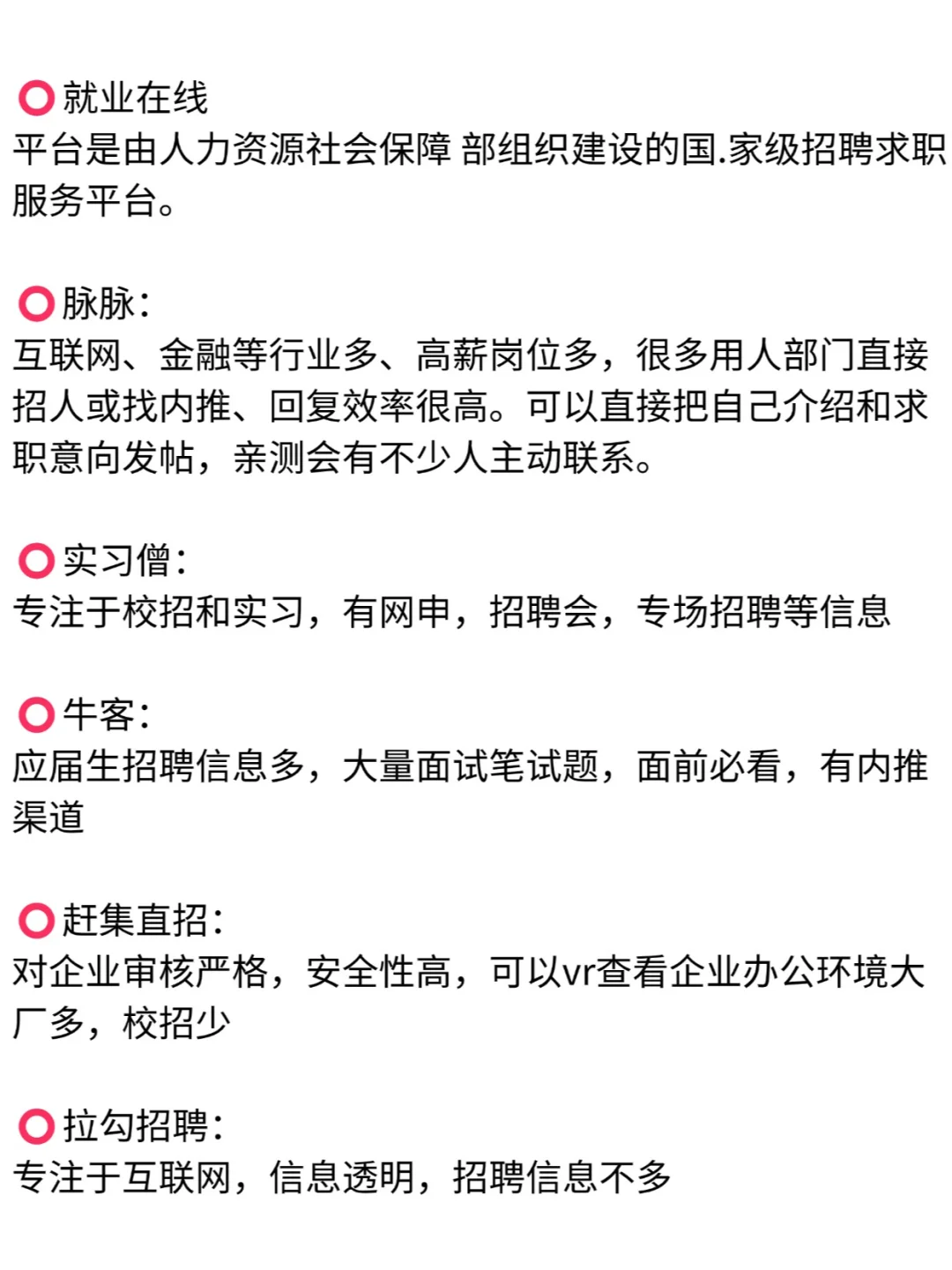 ⭕就业在线
平台是由人力资源社会保障 部组织建设的国.家级招聘求职服务平台。

⭕脉脉：
互联网、金融等行业多、高薪岗位多，很多用人部门直接招人或找内推、回复效率很高。可以直接把自己介绍和求职意向发帖，亲测会有不少人主动联系。

⭕实习僧：
专注于校招和实习，有网申，招聘会，专场招聘等信息

⭕牛客：
应届生招聘信息多，大量面试笔试题，面前必看，有内推渠道

⭕赶集直招：
对企业审核严格，安全性高，可以vr查看企业办公环境大厂多，校招少

⭕拉勾招聘：
专注于互联网，信息透明，招聘信息不多